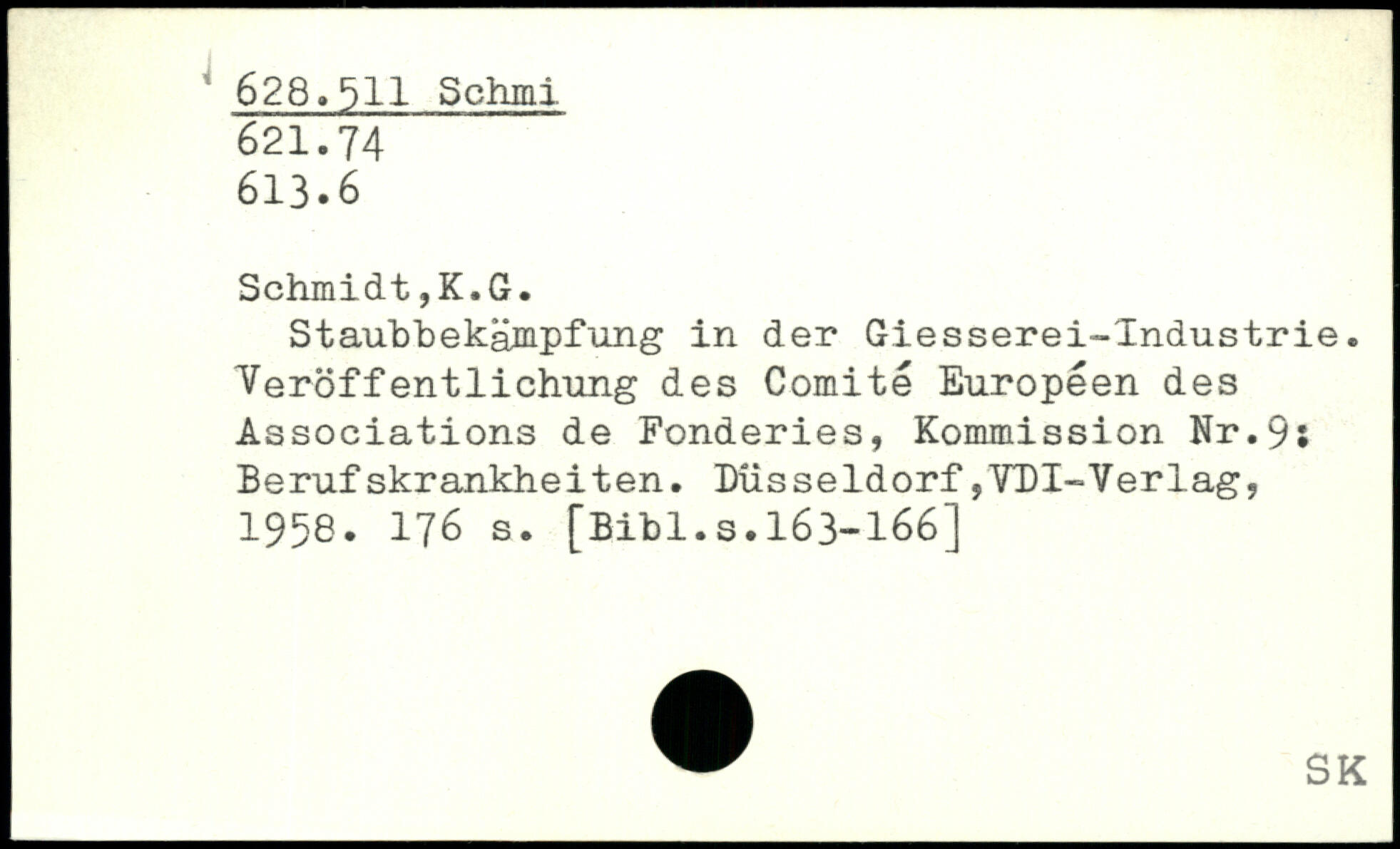 628.511 Schmi
621.74
613.6

Schmidt,K.G.

Staubbekämpfung in der Giesserei-Industrie. Veröffentlichung des Comité Européen des Associations de Fonderies, Kommission Nr.9: Berufskrankheiten. Düsseldorf,VDI-Verlag, 1958. 176 s. [Bibl.s.163-166]

SK